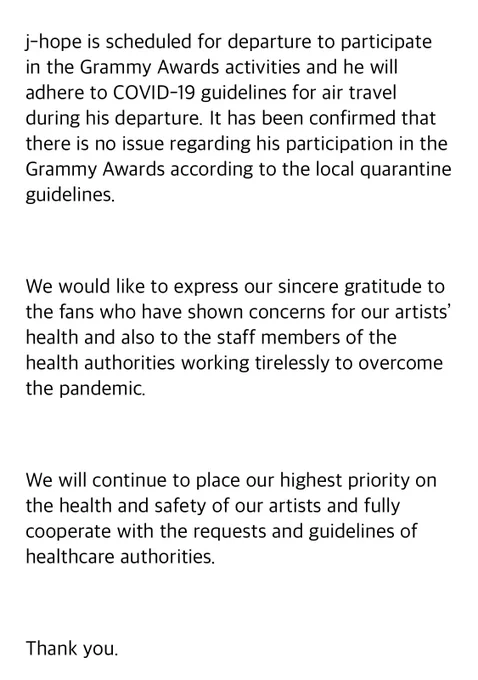 j-hope is scheduled for departure to participate in the Grammy Awards activities and he will adhere to COVID-19 guidelines for air travel during his departure. It has been confirmed that there is no issue regarding his participation in the Grammy Awards according to the local quarantine guidelines.

We would like to express our sincere gratitude to the fans who have shown concerns for our artists' health and also to the staff members of the health authorities working tirelessly to overcome the pandemic.

We will continue to place our highest priority on the health and safety of our artists and fully cooperate with the requests and guidelines of healthcare authorities.

Thank you.